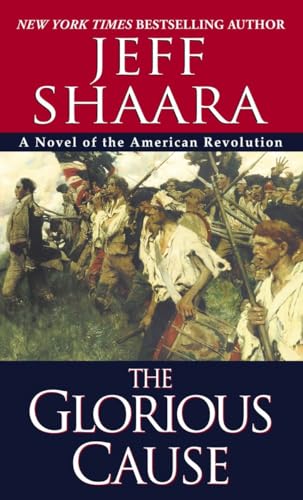 NEW YORK TIMES BESTSELLING AUTHOR

JEFF SHAARA

A Novel of the American Revolution

THE GLORIOUS CAUSE